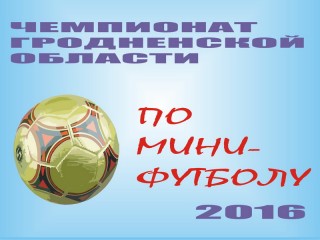 ЧЕМПИОНАТ ГРОДНЕНСКОЙ ОБЛАСТИ

ПО МИНИ-ФУТБОЛУ

2016